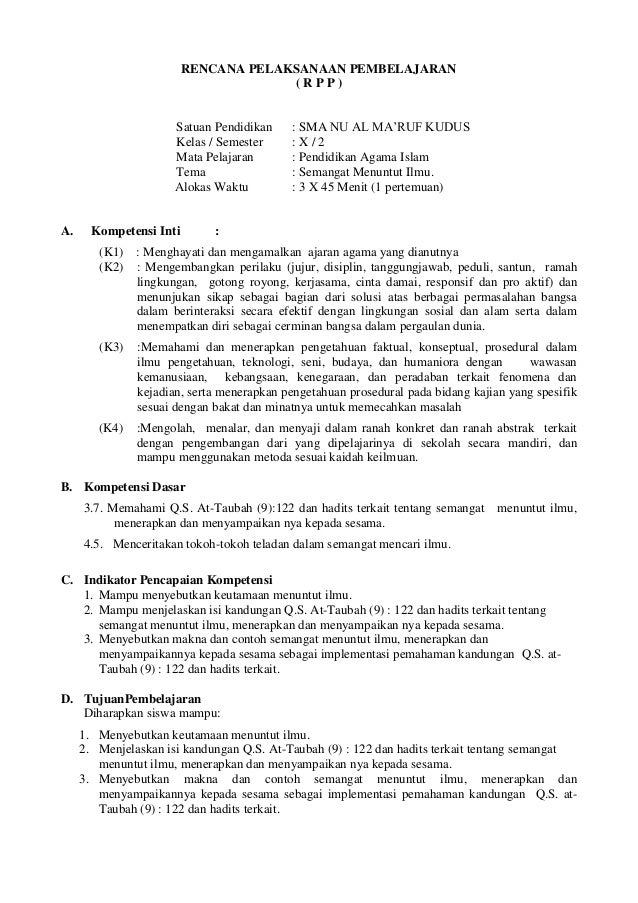 RENCANA PELAKSANAAN PEMBELAJARAN
( R P P )

Satuan Pendidikan : SMA NU AL MA'RUF KUDUS
Kelas / Semester : X / 2
Mata Pelajaran : Pendidikan Agama Islam
Tema : Semangat Menuntut Ilmu.
Alokas Waktu : 3 X 45 Menit (1 pertemuan)

A. Kompetensi Inti :

(K1) : Menghayati dan mengamalkan ajaran agama yang dianutnya
(K2) : Mengembangkan perilaku (jujur, disiplin, tanggungjawab, peduli, santun, ramah lingkungan, gotong royong, kerjasama, cinta damai, responsif dan pro aktif) dan menunjukan sikap sebagai bagian dari solusi atas berbagai permasalahan bangsa dalam berinteraksi secara efektif dengan lingkungan sosial dan alam serta dalam menempatkan diri sebagai cerminan bangsa dalam pergaulan dunia.
(K3) :Memahami dan menerapkan pengetahuan faktual, konseptual, prosedural dalam ilmu pengetahuan, teknologi, seni, budaya, dan humaniora dengan wawasan kemanusiaan, kebangsaan, kenegaraan, dan peradaban terkait fenomena dan kejadian, serta menerapkan pengetahuan prosedural pada bidang kajian yang spesifik sesuai dengan bakat dan minatnya untuk memecahkan masalah
(K4) :Mengolah, menalar, dan menyaji dalam ranah konkret dan ranah abstrak terkait dengan pengembangan dari yang dipelajarinya di sekolah secara mandiri, dan mampu menggunakan metoda sesuai kaidah keilmuan.

B. Kompetensi Dasar
3.7. Memahami Q.S. At-Taubah (9):122 dan hadits terkait tentang semangat menuntut ilmu, menerapkan dan menyampaikan nya kepada sesama.
4.5. Menceritakan tokoh-tokoh teladan dalam semangat mencari ilmu.

C. Indikator Pencapaian Kompetensi
1. Mampu menyebutkan keutamaan menuntut ilmu.
2. Mampu menjelaskan isi kandungan Q.S. At-Taubah (9) : 122 dan hadits terkait tentang semangat menuntut ilmu, menerapkan dan menyampaikan nya kepada sesama.
3. Menyebutkan makna dan contoh semangat menuntut ilmu, menerapkan dan menyampaikannya kepada sesama sebagai implementasi pemahaman kandungan Q.S. at-Taubah (9) : 122 dan hadits terkait.

D. TujuanPembelajaran
Diharapkan siswa mampu:
1. Menyebutkan keutamaan menuntut ilmu.
2. Menjelaskan isi kandungan Q.S. At-Taubah (9) : 122 dan hadits terkait tentang semangat menuntut ilmu, menerapkan dan menyampaikan nya kepada sesama.
3. Menyebutkan makna dan contoh semangat menuntut ilmu, menerapkan dan menyampaikannya kepada sesama sebagai implementasi pemahaman kandungan Q.S. at-Taubah (9) : 122 dan hadits terkait.